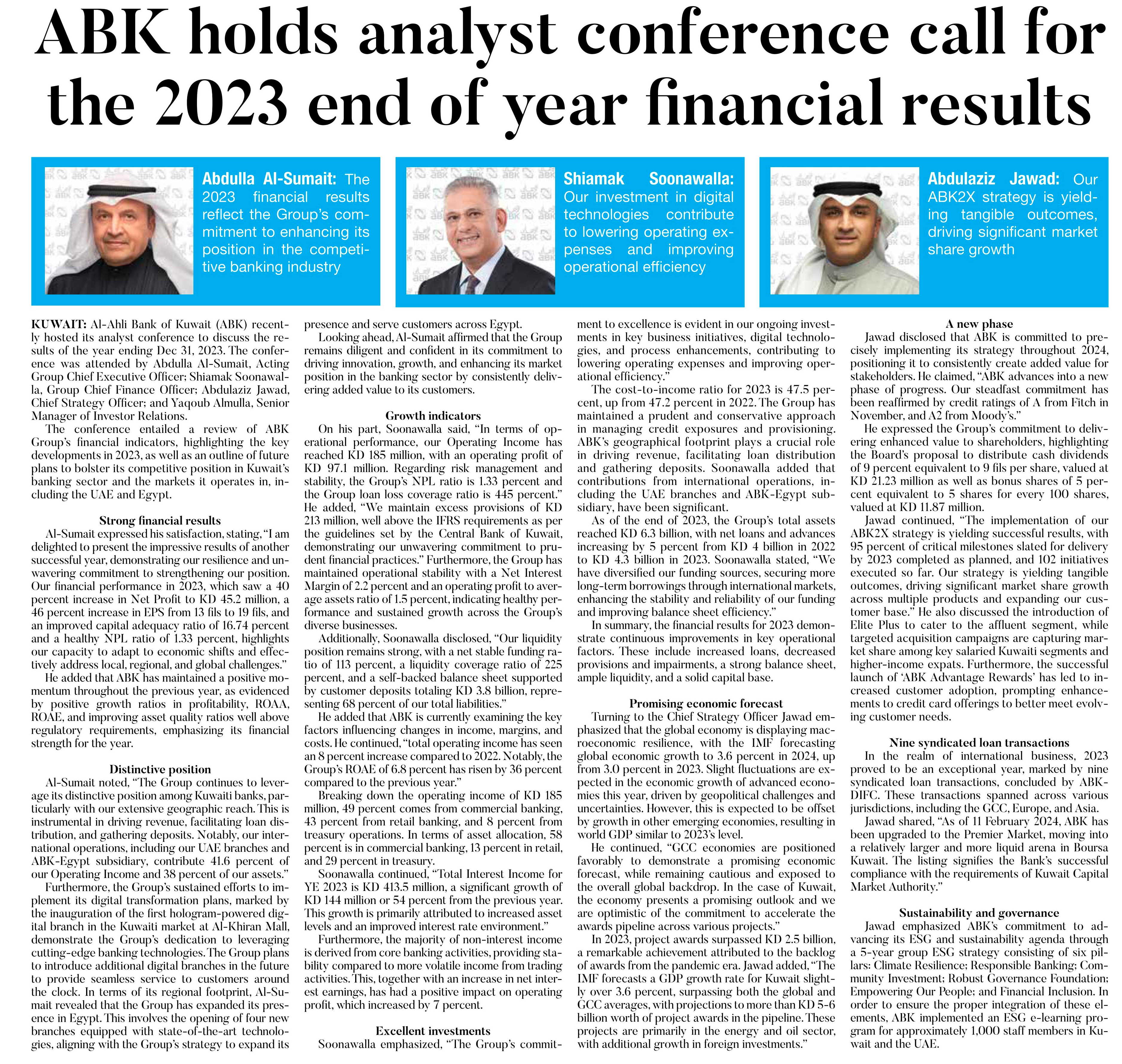 ABK holds analyst conference call for the 2023 end of year financial results

Abdulla Al-Sumait: The 2023 financial results reflect the Group's commitment to enhancing its position in the competitive banking industry

Shiamak Soonawalla: Our investment in digital technologies contribute to lowering operating expenses and improving operational efficiency

Abdulaziz Jawad: Our ABK2X strategy is yielding tangible outcomes, driving significant market share growth

KUWAIT: Al-Ahli Bank of Kuwait (ABK) recently hosted its analyst conference to discuss the results of the year ending Dec 31, 2023. The conference was attended by Abdulla Al-Sumait, Acting Group Chief Executive Officer; Shiamak Soonawalla, Group Chief Finance Officer; Abdulaziz Jawad, Chief Strategy Officer; and Yaqoub Almulla, Senior Manager of Investor Relations.

The conference entailed a review of ABK Group's financial indicators, highlighting the key developments in 2023, as well as an outline of future plans to bolster its competitive position in Kuwait's banking sector and the markets it operates in, including the UAE and Egypt.

Strong financial results

Al-Sumait expressed his satisfaction, stating, "I am delighted to present the impressive results of another successful year, demonstrating our resilience and unwavering commitment to strengthening our position. Our financial performance in 2023, which saw a 40 percent increase in Net Profit to KD 45.2 million, a 46 percent increase in EPS from 13 fils to 19 fils, and an improved capital adequacy ratio of 16.74 percent and a healthy NPL ratio of 1.33 percent, highlights our capacity to adapt to economic shifts and effectively address local, regional, and global challenges."

He added that ABK has maintained a positive momentum throughout the previous year, as evidenced by positive growth ratios in profitability, ROAA, ROAE, and improving asset quality ratios well above regulatory requirements, emphasizing its financial strength for the year.

Distinctive position

Al-Sumait noted, "The Group continues to leverage its distinctive position among Kuwaiti banks, particularly with our extensive geographic reach. This is instrumental in driving revenue, facilitating loan distribution, and gathering deposits. Notably, our international operations, including our UAE branches and ABK-Egypt subsidiary, contribute 41.6 percent of our Operating Income and 38 percent of our assets."

Furthermore, the Group's sustained efforts to implement its digital transformation plans, marked by the inauguration of the first hologram-powered digital branch in the Kuwaiti market at Al-Khiran Mall, demonstrate the Group's dedication to leveraging cutting-edge banking technologies. The Group plans to introduce additional digital branches in the future to provide seamless service to customers around the clock. In terms of its regional footprint, Al-Sumait revealed that the Group has expanded its presence in Egypt. This involves the opening of four new branches equipped with state-of-the-art technologies, aligning with the Group's strategy to expand its presence and serve customers across Egypt.

Looking ahead, Al-Sumait affirmed that the Group remains diligent and confident in its commitment to driving innovation, growth, and enhancing its market position in the banking sector by consistently delivering added value to its customers.

Growth indicators

On his part, Soonawalla said, "In terms of operational performance, our Operating Income has reached KD 185 million, with an operating profit of KD 97.1 million. Regarding risk management and stability, the Group's NPL ratio is 1.33 percent and the Group loan loss coverage ratio is 445 percent." He added, "We maintain excess provisions of KD 213 million, well above the IFRS requirements as per the guidelines set by the Central Bank of Kuwait, demonstrating our unwavering commitment to prudent financial practices." Furthermore, the Group has maintained operational stability with a Net Interest Margin of 2.2 percent and an operating profit to average assets ratio of 1.5 percent, indicating healthy performance and sustained growth across the Group's diverse businesses.

Additionally, Soonawalla disclosed, "Our liquidity position remains strong, with a net stable funding ratio of 113 percent, a liquidity coverage ratio of 225 percent, and a self-backed balance sheet supported by customer deposits totaling KD 3.8 billion, representing 68 percent of our total liabilities."

He added that ABK is currently examining the key factors influencing changes in income, margins, and costs. He continued, "total operating income has seen an 8 percent increase compared to 2022. Notably, the Group's ROAE of 6.8 percent has risen by 36 percent compared to the previous year."

Breaking down the operating income of KD 185 million, 49 percent comes from commercial banking, 43 percent from retail banking, and 8 percent from treasury operations. In terms of asset allocation, 58 percent is in commercial banking, 13 percent in retail, and 29 percent in treasury.

Soonawalla continued, "Total Interest Income for YE 2023 is KD 413.5 million, a significant growth of KD 144 million or 54 percent from the previous year. This growth is primarily attributed to increased asset levels and an improved interest rate environment."

Furthermore, the majority of non-interest income is derived from core banking activities, providing stability compared to more volatile income from trading activities. This, together with an increase in net interest earnings, has had a positive impact on operating profit, which increased by 7 percent.

Excellent investments

Soonawalla emphasized, "The Group's commitment to excellence is evident in our ongoing investments in key business initiatives, digital technologies, and process enhancements, contributing to lowering operating expenses and improving operational efficiency."

The cost-to-income ratio for 2023 is 47.5 percent, up from 47.2 percent in 2022. The Group has maintained a prudent and conservative approach in managing credit exposures and provisioning. ABK's geographical footprint plays a crucial role in driving revenue, facilitating loan distribution and gathering deposits. Soonawalla added that contributions from international operations, including the UAE branches and ABK-Egypt subsidiary, have been significant.

As of the end of 2023, the Group's total assets reached KD 6.3 billion, with net loans and advances increasing by 5 percent from KD 4 billion in 2022 to KD 4.3 billion in 2023. Soonawalla stated, "We have diversified our funding sources, securing more long-term borrowings through international markets, enhancing the stability and reliability of our funding and improving balance sheet efficiency."

In summary, the financial results for 2023 demonstrate continuous improvements in key operational factors. These include increased loans, decreased provisions and impairments, a strong balance sheet, ample liquidity, and a solid capital base.

Promising economic forecast

Turning to the Chief Strategy Officer Jawad emphasized that the global economy is displaying macroeconomic resilience, with the IMF forecasting global economic growth to 3.6 percent in 2024, up from 3.0 percent in 2023. Slight fluctuations are expected in the economic growth of advanced economies this year, driven by geopolitical challenges and uncertainties. However, this is expected to be offset by growth in other emerging economies, resulting in world GDP similar to 2023's level.

He continued, "GCC economies are positioned favorably to demonstrate a promising economic forecast, while remaining cautious and exposed to the overall global backdrop. In the case of Kuwait, the economy presents a promising outlook and we are optimistic of the commitment to accelerate the awards pipeline across various projects."

In 2023, project awards surpassed KD 2.5 billion, a remarkable achievement attributed to the backlog of awards from the pandemic era. Jawad added, "The IMF forecasts a GDP growth rate for Kuwait slightly over 3.6 percent, surpassing both the global and GCC averages, with projections to more than KD 5-6 billion worth of project awards in the pipeline. These projects are primarily in the energy and oil sector, with additional growth in foreign investments."

A new phase

Jawad disclosed that ABK is committed to precisely implementing its strategy throughout 2024, positioning it to consistently create added value for stakeholders. He claimed, "ABK advances into a new phase of progress. Our steadfast commitment has been reaffirmed by credit ratings of A from Fitch in November, and A2 from Moody's."

He expressed the Group's commitment to delivering enhanced value to shareholders, highlighting the Board's proposal to distribute cash dividends of 9 percent equivalent to 9 fils per share, valued at KD 21.23 million as well as bonus shares of 5 percent equivalent to 5 shares for every 100 shares, valued at KD 11.87 million.

Jawad continued, "The implementation of our ABK2X strategy is yielding successful results, with 95 percent of critical milestones slated for delivery by 2023 completed as planned, and 102 initiatives executed so far. Our strategy is yielding tangible outcomes, driving significant market share growth across multiple products and expanding our customer base." He also discussed the introduction of Elite Plus to cater to the affluent segment, while targeted acquisition campaigns are capturing market share among key salaried Kuwaiti segments and higher-income expats. Furthermore, the successful launch of 'ABK Advantage Rewards' has led to increased customer adoption, prompting enhancements to credit card offerings to better meet evolving customer needs.

Nine syndicated loan transactions

In the realm of international business, 2023 proved to be an exceptional year, marked by nine syndicated loan transactions, concluded by ABK-DIFC. These transactions spanned across various jurisdictions, including the GCC, Europe, and Asia.

Jawad shared, "As of 11 February 2024, ABK has been upgraded to the Premier Market, moving into a relatively larger and more liquid arena in Boursa Kuwait. The listing signifies the Bank's successful compliance with the requirements of Kuwait Capital Market Authority."

Sustainability and governance

Jawad emphasized ABK's commitment to advancing its ESG and sustainability agenda through a 5-year group ESG strategy consisting of six pillars: Climate Resilience; Responsible Banking; Community Investment; Robust Governance Foundation; Empowering Our People; and Financial Inclusion. In order to ensure the proper integration of these elements, ABK implemented an ESG e-learning program for approximately 1,000 staff members in Kuwait and the UAE.